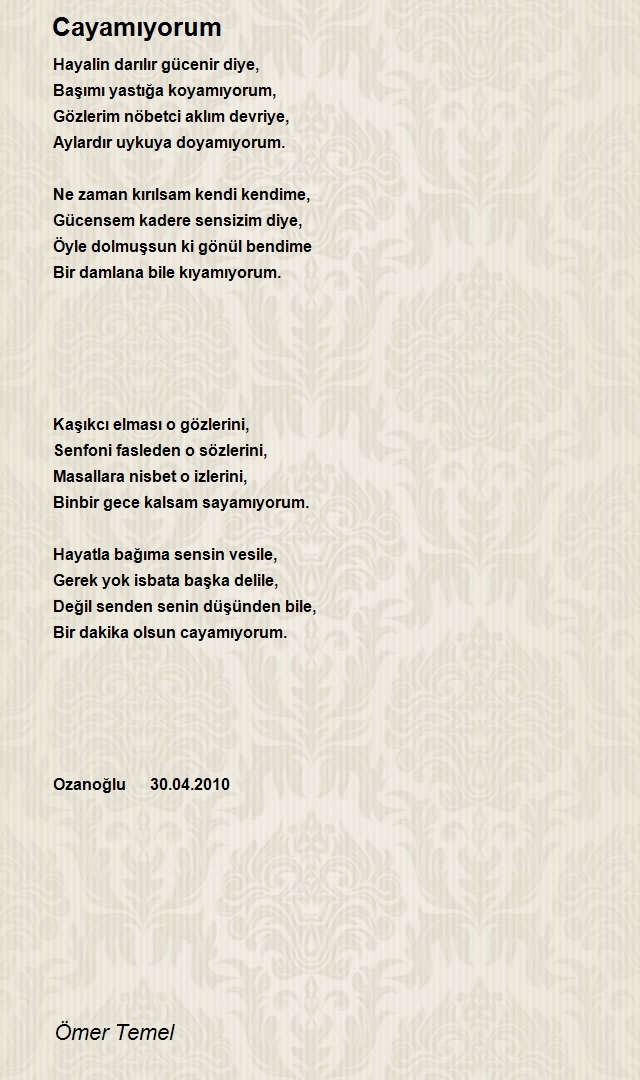 Cayamıyorum

Hayalin darılır gücenir diye,
Başımı yastığa koyamıyorum,
Gözlerim nöbetci aklım devriye,
Aylardır uykuya doyamıyorum.

Ne zaman kırılsam kendi kendime,
Gücensem kadere sensizim diye,
Öyle dolmuşsun ki gönül bendime
Bir damlana bile kıyamıyorum.

Kaşıkcı elması o gözlerini,
Senfoni fasleden o sözlerini,
Masallara nisbet o izlerini,
Binbir gece kalsam sayamıyorum.

Hayatla bağıma sensin vesile,
Gerek yok isbata başka delile,
Değil senden senin düşünden bile,
Bir dakika olsun cayamıyorum.

Ozanoğlu 30.04.2010

Ömer Temel